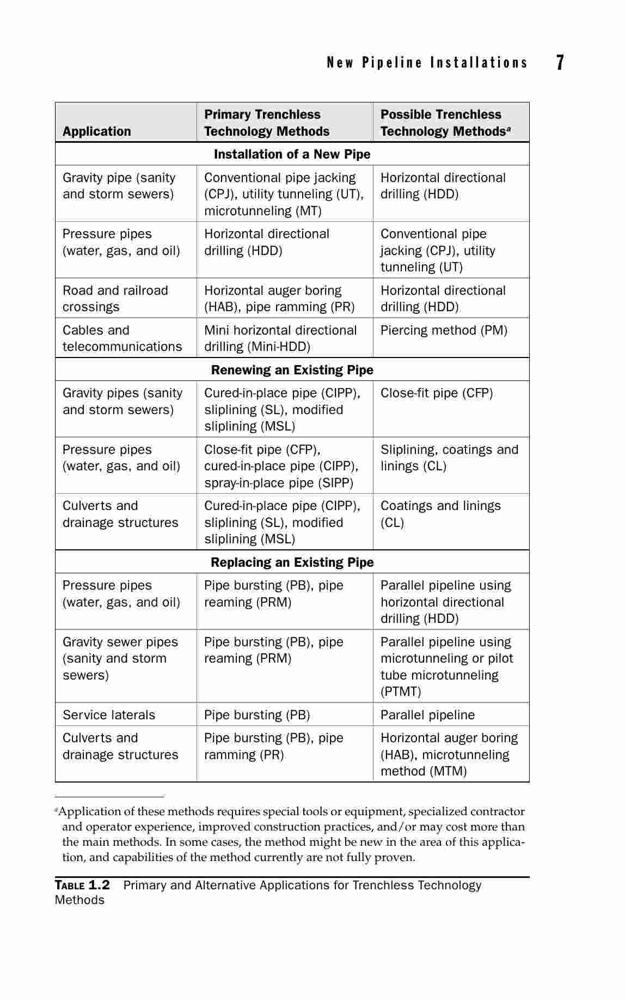 New Pipeline Installations 7

| Application | Primary Trenchless Technology Methods | Possible Trenchless Technology Methods$^a$ |
|---|---|---|
| **Installation of a New Pipe** | | |
| Gravity pipe (sanity and storm sewers) | Conventional pipe jacking (CPJ), utility tunneling (UT), microtunneling (MT) | Horizontal directional drilling (HDD) |
| Pressure pipes (water, gas, and oil) | Horizontal directional drilling (HDD) | Conventional pipe jacking (CPJ), utility tunneling (UT) |
| Road and railroad crossings | Horizontal auger boring (HAB), pipe ramming (PR) | Horizontal directional drilling (HDD) |
| Cables and telecommunications | Mini horizontal directional drilling (Mini-HDD) | Piercing method (PM) |
| **Renewing an Existing Pipe** | | |
| Gravity pipes (sanity and storm sewers) | Cured-in-place pipe (CIPP), sliplining (SL), modified sliplining (MSL) | Close-fit pipe (CFP) |
| Pressure pipes (water, gas, and oil) | Close-fit pipe (CFP), cured-in-place pipe (CIPP), spray-in-place pipe (SIPP) | Sliplining, coatings and linings (CL) |
| Culverts and drainage structures | Cured-in-place pipe (CIPP), sliplining (SL), modified sliplining (MSL) | Coatings and linings (CL) |
| **Replacing an Existing Pipe** | | |
| Pressure pipes (water, gas, and oil) | Pipe bursting (PB), pipe reaming (PRM) | Parallel pipeline using horizontal directional drilling (HDD) |
| Gravity sewer pipes (sanity and storm sewers) | Pipe bursting (PB), pipe reaming (PRM) | Parallel pipeline using microtunneling or pilot tube microtunneling (PTMT) |
| Service laterals | Pipe bursting (PB) | Parallel pipeline |
| Culverts and drainage structures | Pipe bursting (PB), pipe ramming (PR) | Horizontal auger boring (HAB), microtunneling method (MTM) |

$^a$Application of these methods requires special tools or equipment, specialized contractor and operator experience, improved construction practices, and/or may cost more than the main methods. In some cases, the method might be new in the area of this application, and capabilities of the method currently are not fully proven.

TABLE 1.2 Primary and Alternative Applications for Trenchless Technology Methods